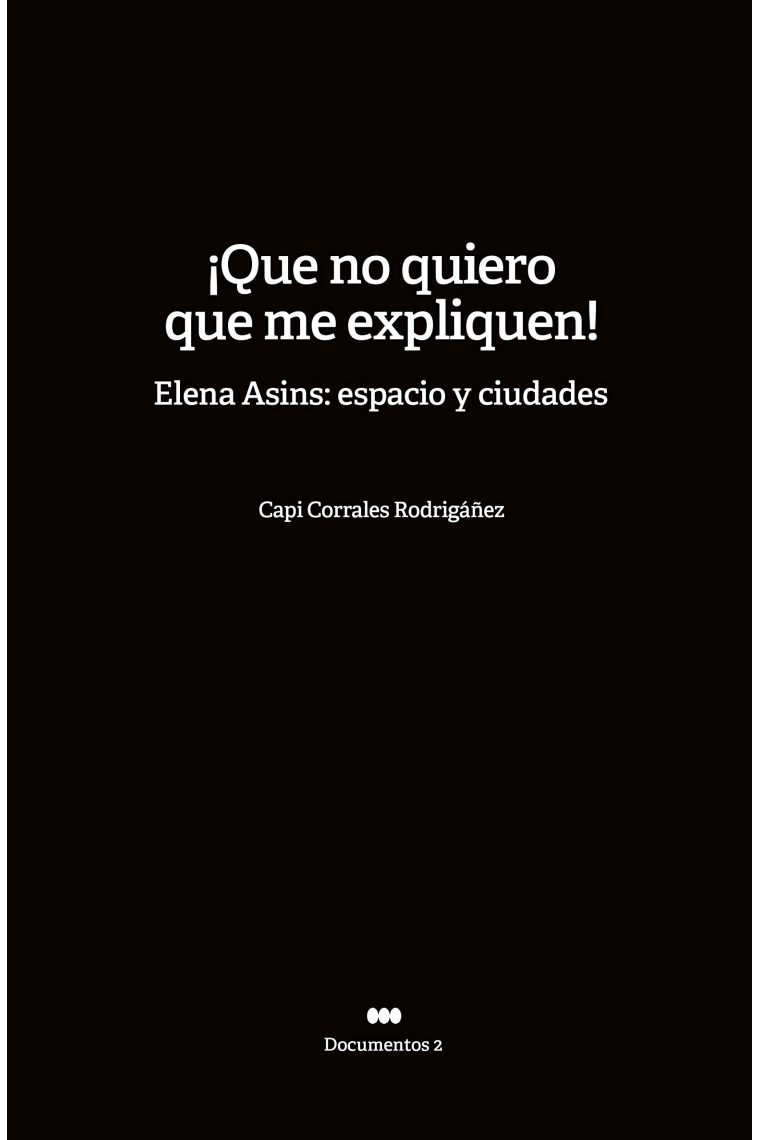 ¡Que no quiero que me expliquen!

Elena Asins: espacio y ciudades

Capi Corrales Rodrigáñez

Documentos 2